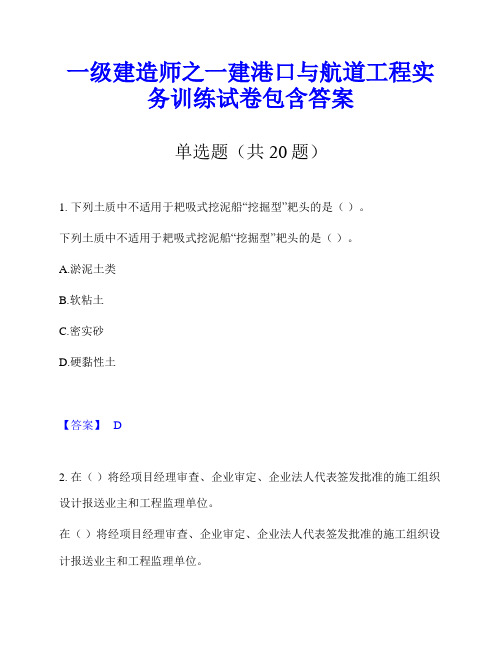 一级建造师之一建港口与航道工程实务训练试卷包含答案

单选题（共 20 题）

1. 下列土质中不适用于耙吸式挖泥船“挖掘型”耙头的是（ ）。

下列土质中不适用于耙吸式挖泥船“挖掘型”耙头的是（ ）。

A.淤泥土类

B.软粘土

C.密实砂

D.硬黏性土

【答案】 D

2. 在（ ）将经项目经理审查、企业审定、企业法人代表签发批准的施工组织设计报送业主和工程监理单位。

在（ ）将经项目经理审查、企业审定、企业法人代表签发批准的施工组织设计报送业主和工程监理单位。